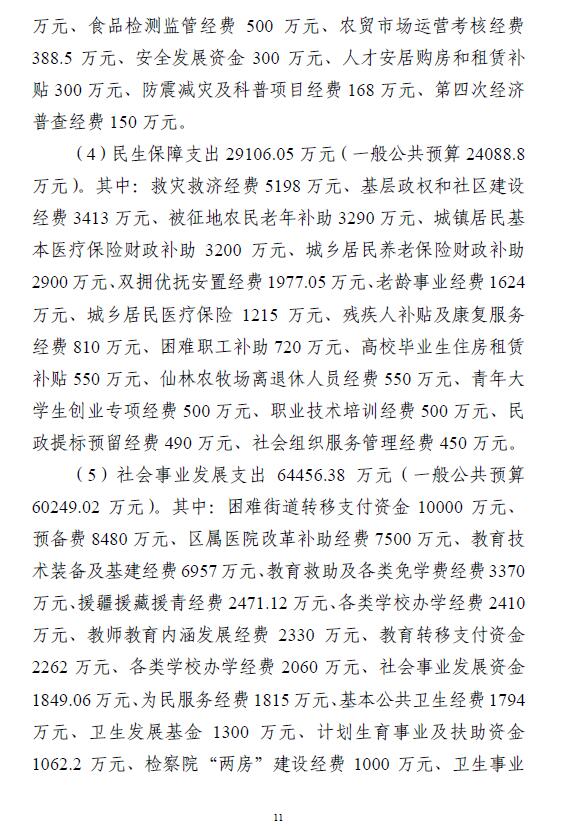 万元、食品检测监管经费 500 万元、农贸市场运营考核经费 388.5 万元、安全发展资金 300 万元、人才安居购房和租赁补贴 300 万元、防震减灾及科普项目经费 168 万元、第四次经济普查经费 150 万元。

（4）民生保障支出 29106.05 万元（一般公共预算 24088.8 万元）。其中：救灾救济经费 5198 万元、基层政权和社区建设经费 3413 万元、被征地农民老年补助 3290 万元、城镇居民基本医疗保险财政补助 3200 万元、城乡居民养老保险财政补助 2900 万元、双拥优抚安置经费 1977.05 万元、老龄事业经费 1624 万元、城乡居民医疗保险 1215 万元、残疾人补贴及康复服务经费 810 万元、困难职工补助 720 万元、高校毕业生住房租赁补贴 550 万元、仙林农牧场离退休人员经费 550 万元、青年大学生创业专项经费 500 万元、职业技术培训经费 500 万元、民政提标预留经费 490 万元、社会组织服务管理经费 450 万元。

（5）社会事业发展支出 64456.38 万元（一般公共预算 60249.02 万元）。其中：困难街道转移支付资金 10000 万元、预备费 8480 万元、区属医院改革补助经费 7500 万元、教育技术装备及基建经费 6957 万元、教育救助及各类免学费经费 3370 万元、援疆援藏援青经费 2471.12 万元、各类学校办学经费 2410 万元、教师教育内涵发展经费 2330 万元、教育转移支付资金 2262 万元、各类学校办学经费 2060 万元、社会事业发展资金 1849.06 万元、为民服务经费 1815 万元、基本公共卫生经费 1794 万元、卫生发展基金 1300 万元、计划生育事业及扶助资金 1062.2 万元、检察院“两房”建设经费 1000 万元、卫生事业

11